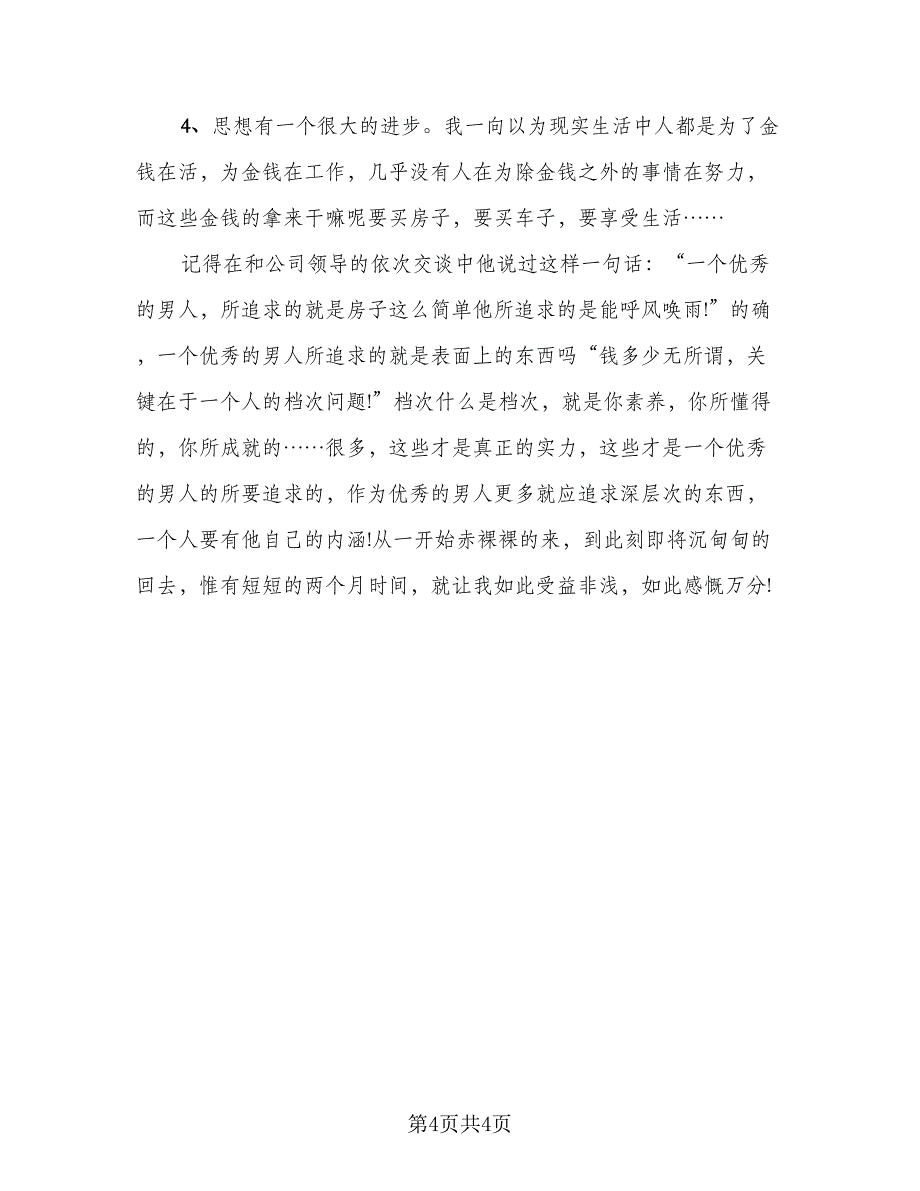 4、思想有一个很大的进步。我一向以为现实生活中人都是为了金钱在活，为金钱在工作，几乎没有人在为除金钱之外的事情在努力，而这些金钱的拿来干嘛呢要买房子，要买车子，要享受生活……

记得在和公司领导的依次交谈中他说过这样一句话：“一个优秀的男人，所追求的就是房子这么简单他所追求的是能呼风唤雨!”的确，一个优秀的男人所追求的就是表面上的东西吗“钱多少无所谓，关键在于一个人的档次问题!”档次什么是档次，就是你素养，你所懂得的，你所成就的……很多，这些才是真正的实力，这些才是一个优秀的男人的所要追求的，作为优秀的男人更多就应追求深层次的东西，一个人要有他自己的内涵!从一开始赤裸裸的来，到此刻即将沉甸甸的回去，惟有短短的两个月时间，就让我如此受益非浅，如此感慨万分!

第4页共4页